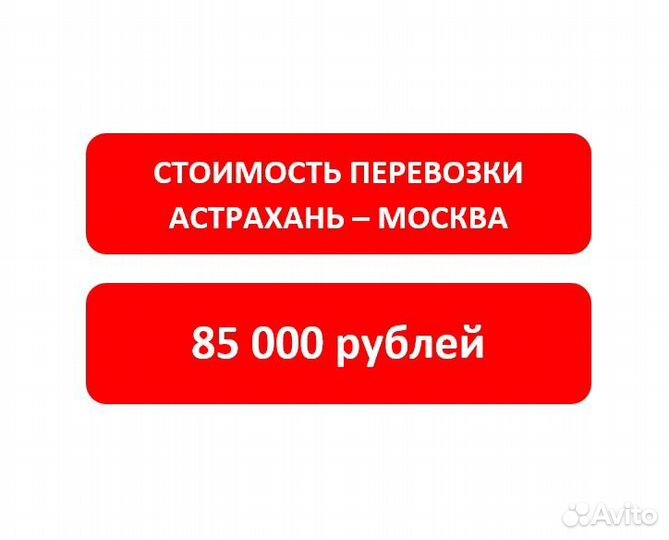 СТОИМОСТЬ ПЕРЕВОЗКИ
АСТРАХАНЬ – МОСКВА

85 000 рублей

Avito